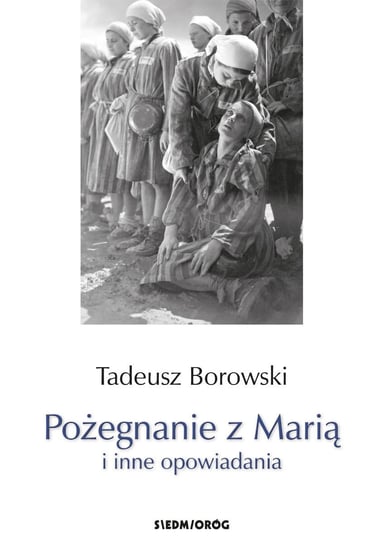 Tadeusz Borowski

Pożegnanie z Marią
i inne opowiadania

SIEDMIORÓG